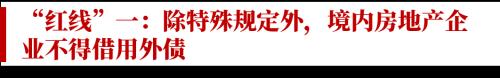 “红线”一：除特殊规定外，境内房地产企业不得借用外债